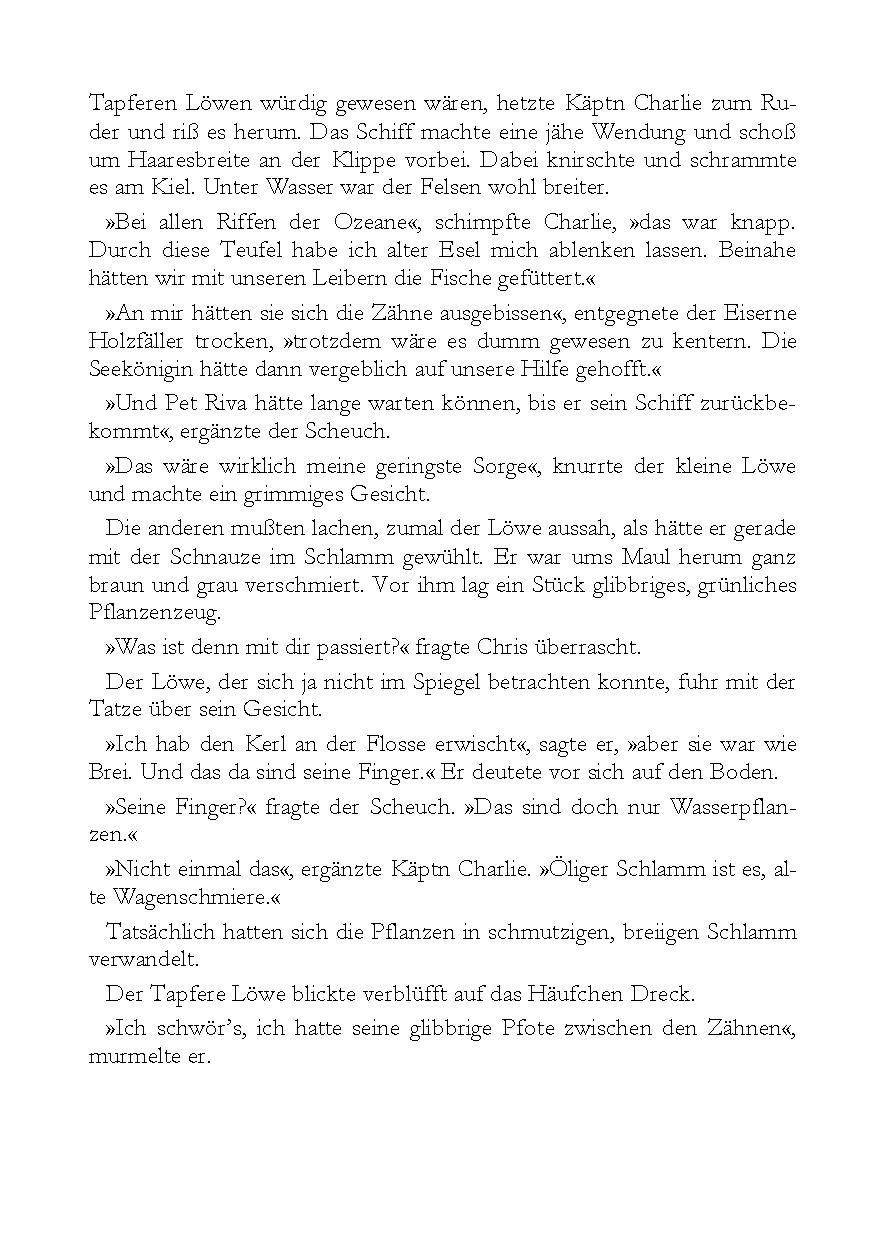 Tapferen Löwen würdig gewesen wären, hetzte Käptn Charlie zum Ruder und riß es herum. Das Schiff machte eine jähe Wendung und schoß um Haaresbreite an der Klippe vorbei. Dabei knirschte und schrammte es am Kiel. Unter Wasser war der Felsen wohl breiter.

»Bei allen Riffen der Ozeane«, schimpfte Charlie, »das war knapp. Durch diese Teufel habe ich alter Esel mich ablenken lassen. Beinahe hätten wir mit unseren Leibern die Fische gefüttert.«

»An mir hätten sie sich die Zähne ausgebissen«, entgegnete der Eiserne Holzfäller trocken, »trotzdem wäre es dumm gewesen zu kentern. Die Seekönigin hätte dann vergeblich auf unsere Hilfe gehofft.«

»Und Pet Riva hätte lange warten können, bis er sein Schiff zurückbekommt«, ergänzte der Scheuch.

»Das wäre wirklich meine geringste Sorge«, knurrte der kleine Löwe und machte ein grimmiges Gesicht.

Die anderen mußten lachen, zumal der Löwe aussah, als hätte er gerade mit der Schnauze im Schlamm gewühlt. Er war ums Maul herum ganz braun und grau verschmiert. Vor ihm lag ein Stück glibbriges, grünliches Pflanzenzeug.

»Was ist denn mit dir passiert?« fragte Chris überrascht.

Der Löwe, der sich ja nicht im Spiegel betrachten konnte, fuhr mit der Tatze über sein Gesicht.

»Ich hab den Kerl an der Flosse erwischt«, sagte er, »aber sie war wie Brei. Und das da sind seine Finger.« Er deutete vor sich auf den Boden.

»Seine Finger?« fragte der Scheuch. »Das sind doch nur Wasserpflanzen.«

»Nicht einmal das«, ergänzte Käptn Charlie. »Öliger Schlamm ist es, alte Wagenschmiere.«

Tatsächlich hatten sich die Pflanzen in schmutzigen, breiigen Schlamm verwandelt.

Der Tapfere Löwe blickte verblüfft auf das Häufchen Dreck.

»Ich schwör's, ich hatte seine glibbrige Pfote zwischen den Zähnen«, murmelte er.